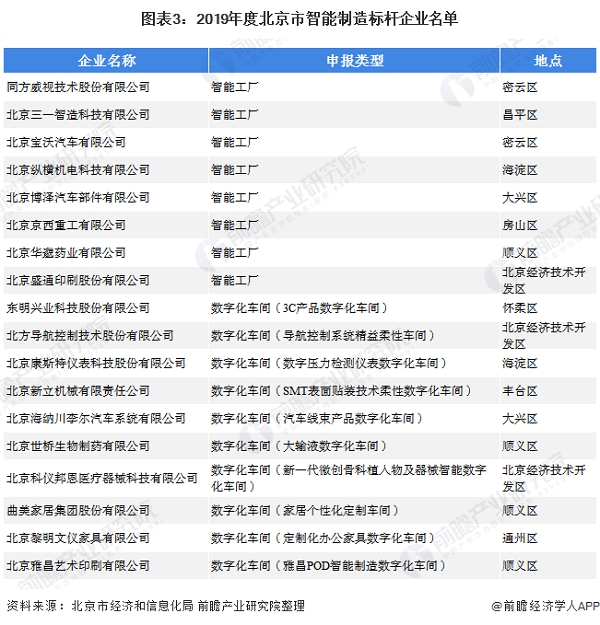 图表3:2019年度北京市智能制造标杆企业名单

| 企业名称 | 申报类型 | 地点 |
|---|---|---|
| 同方威视技术股份有限公司 | 智能工厂 | 密云区 |
| 北京三一智造科技有限公司 | 智能工厂 | 昌平区 |
| 北京宝沃汽车有限公司 | 智能工厂 | 密云区 |
| 北京纵横机电科技有限公司 | 智能工厂 | 海淀区 |
| 北京博泽汽车部件有限公司 | 智能工厂 | 大兴区 |
| 北京京西重工有限公司 | 智能工厂 | 房山区 |
| 北京华邈药业有限公司 | 智能工厂 | 顺义区 |
| 北京盛通印刷股份有限公司 | 智能工厂 | 北京经济技术开发区 |
| 东明兴业科技股份有限公司 | 数字化车间(3C产品数字化车间) | 怀柔区 |
| 北方导航控制技术股份有限公司 | 数字化车间(导航控制系统精益柔性车间) | 北京经济技术开发区 |
| 北京康斯特仪表科技股份有限公司 | 数字化车间(数字压力检测仪表数字化车间) | 海淀区 |
| 北京新立机械有限责任公司 | 数字化车间(SMT表面贴装技术柔性数字化车间) | 丰台区 |
| 北京海纳川李尔汽车系统有限公司 | 数字化车间(汽车线束产品数字化车间) | 大兴区 |
| 北京世桥生物制药有限公司 | 数字化车间(大输液数字化车间) | 顺义区 |
| 北京科仪邦恩医疗器械科技有限公司 | 数字化车间(新一代微创骨科植入物及器械智能数字化车间) | 北京经济技术开发区 |
| 曲美家居集团股份有限公司 | 数字化车间(家居个性化定制车间) | 顺义区 |
| 北京黎明文仪家具有限公司 | 数字化车间(定制化办公家具数字化车间) | 通州区 |
| 北京雅昌艺术印刷有限公司 | 数字化车间(雅昌POD智能制造数字化车间) | 顺义区 |

资料来源:北京市经济和信息化局 前瞻产业研究院整理

@前瞻经济学人APP

前瞻产业研究院